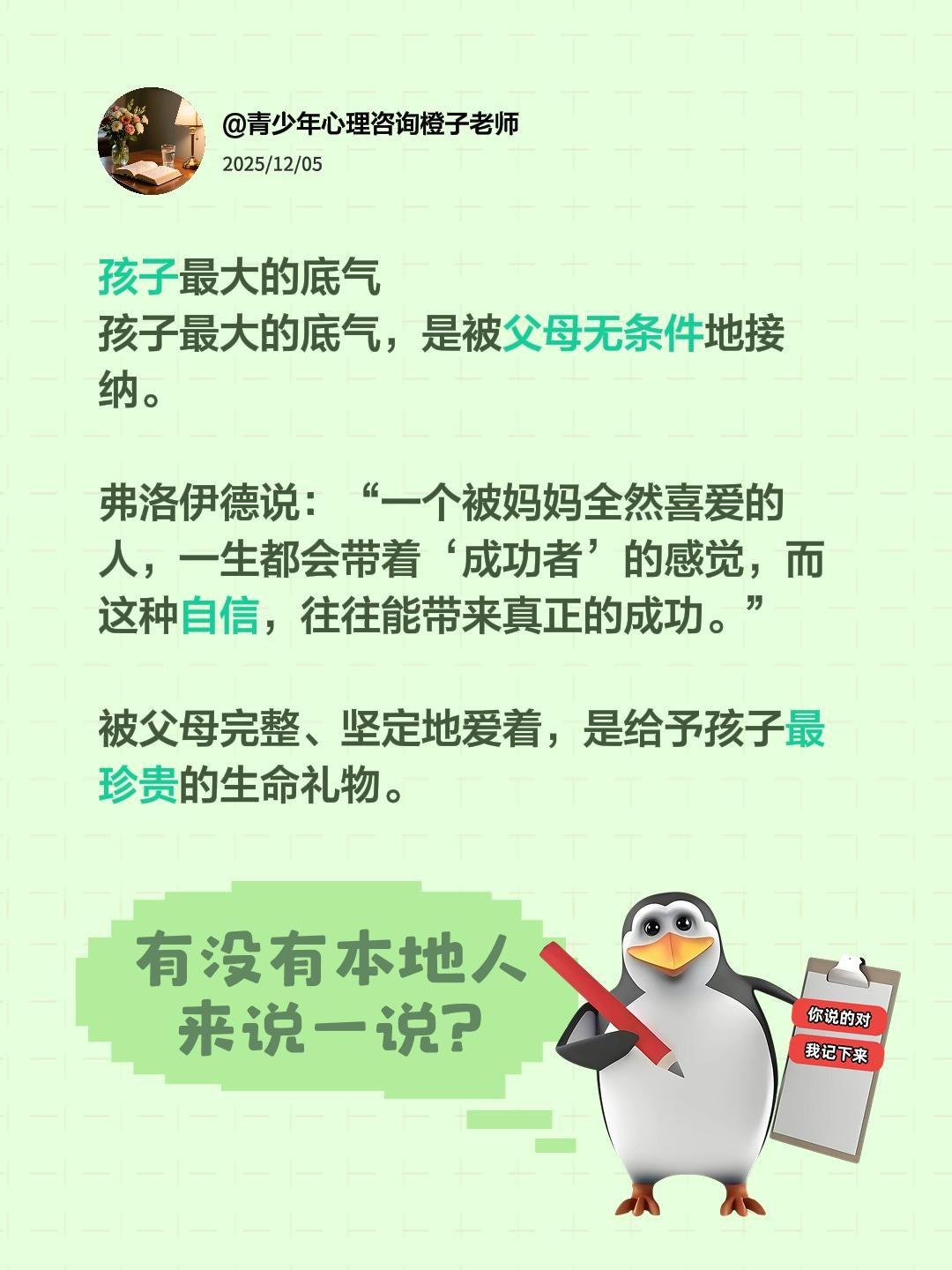 @青少年心理咨询橙子老师
2025/12/05

孩子最大的底气
孩子最大的底气，是被父母无条件地接纳。

弗洛伊德说：“一个被妈妈全然喜爱的人，一生都会带着‘成功者’的感觉，而这种自信，往往能带来真正的成功。”

被父母完整、坚定地爱着，是给予孩子最珍贵的生命礼物。

有没有本地人来说一说？

你说的对
我记下来